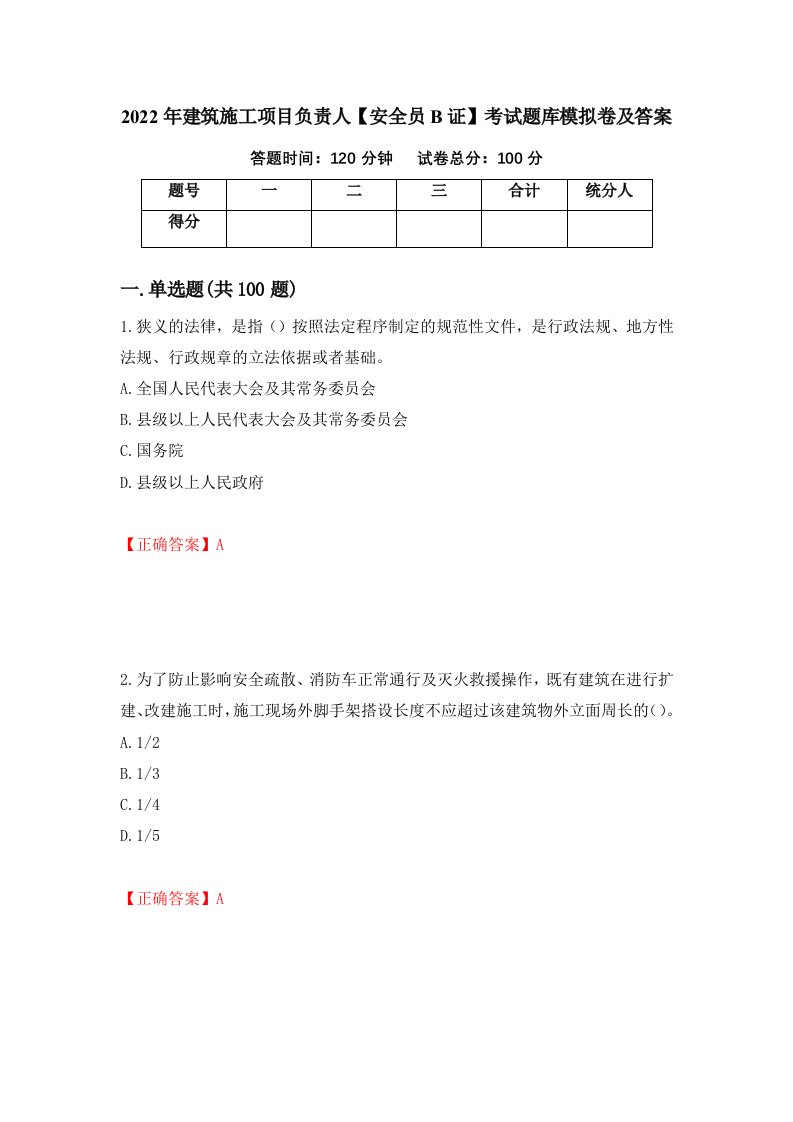 2022年建筑施工项目负责人【安全员B证】考试题库模拟卷及答案

答题时间：120分钟　　试卷总分：100分

| 题号 | 一 | 二 | 三 | 合计 | 统分人 |
|---|---|---|---|---|---|
| 得分 | | | | | |

一.单选题(共100题)

1.狭义的法律，是指（）按照法定程序制定的规范性文件，是行政法规、地方性法规、行政规章的立法依据或者基础。
A.全国人民代表大会及其常务委员会
B.县级以上人民代表大会及其常务委员会
C.国务院
D.县级以上人民政府

【正确答案】A

2.为了防止影响安全疏散、消防车正常通行及灭火救援操作，既有建筑在进行扩建、改建施工时，施工现场外脚手架搭设长度不应超过该建筑物外立面周长的()。
A.1/2
B.1/3
C.1/4
D.1/5

【正确答案】A